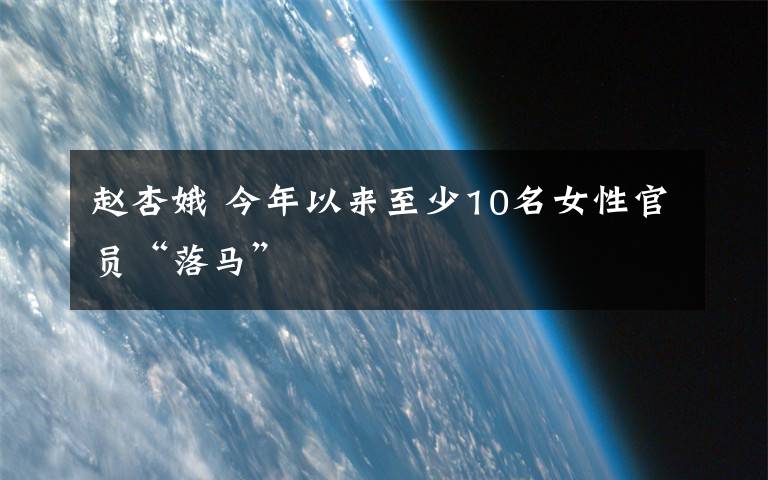 赵杏娥 今年以来至少10名女性官员“落马”